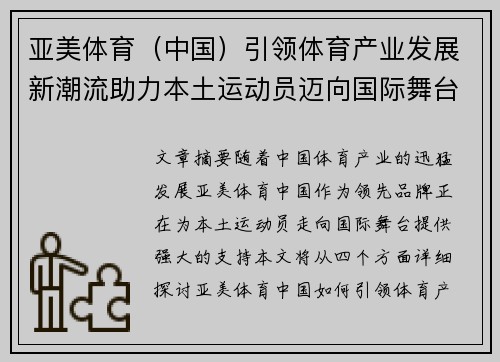 亚美体育（中国）引领体育产业发展新潮流助力本土运动员迈向国际舞台

文章摘要随着中国体育产业的迅猛发展亚美体育中国作为领先品牌正在为本土运动员走向国际舞台提供强大的支持本文将从四个方面详细探讨亚美体育中国如何引领体育产